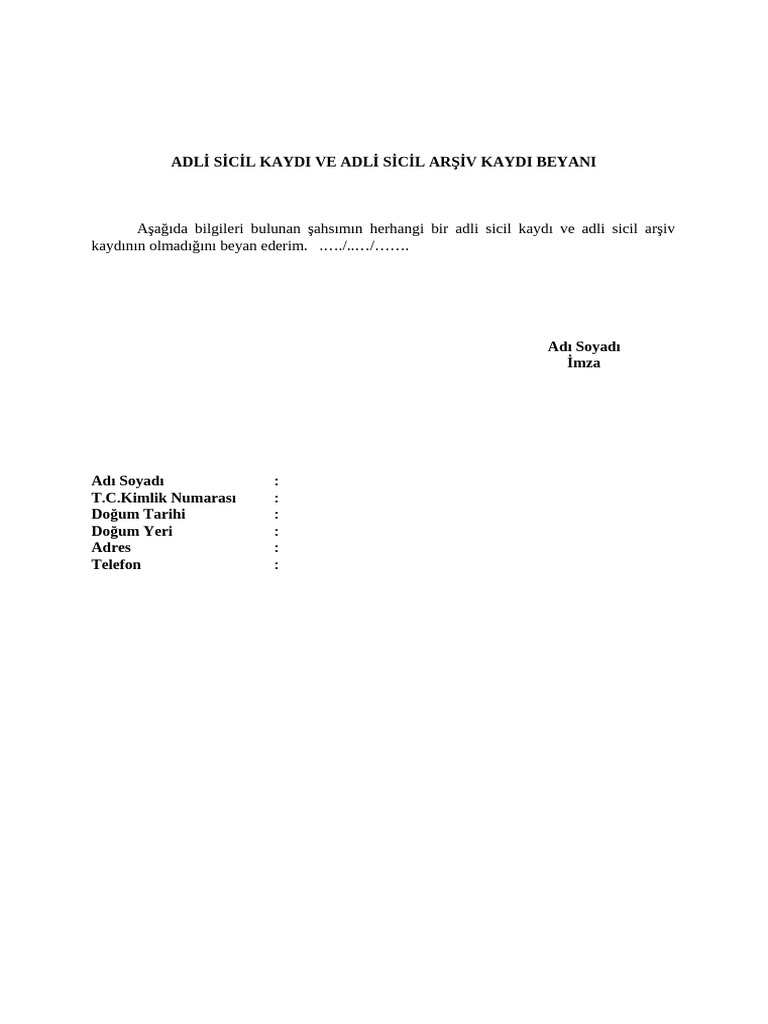 ADLİ SİCİL KAYDI VE ADLİ SİCİL ARŞİV KAYDI BEYANI

Aşağıda bilgileri bulunan şahsımın herhangi bir adli sicil kaydı ve adli sicil arşiv kaydının olmadığını beyan ederim. …../..…/…….

Adı Soyadı
İmza

Adı Soyadı :
T.C.Kimlik Numarası :
Doğum Tarihi :
Doğum Yeri :
Adres :
Telefon :